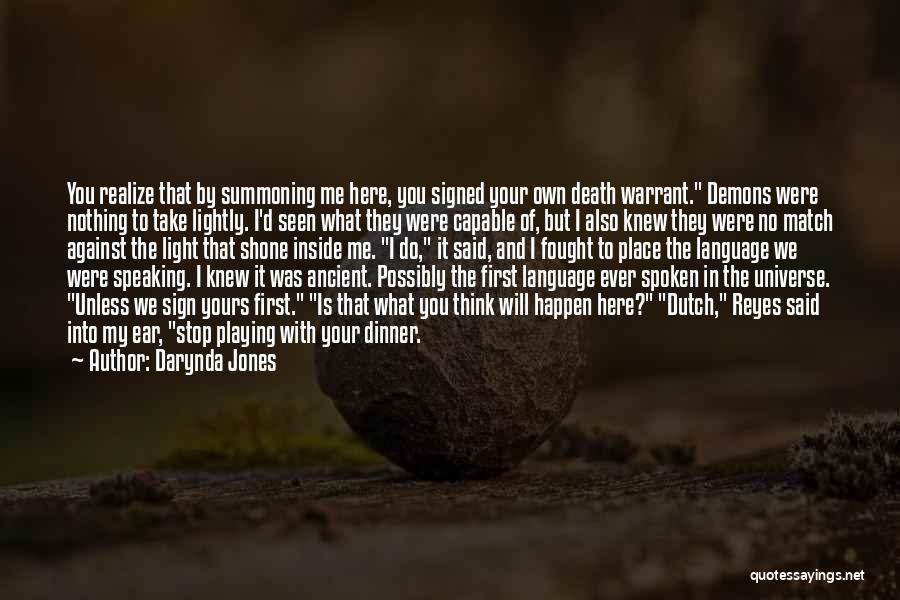 You realize that by summoning me here, you signed your own death warrant." Demons were nothing to take lightly. I'd seen what they were capable of, but I also knew they were no match against the light that shone inside me. "I do," it said, and I fought to place the language we were speaking. I knew it was ancient. Possibly the first language ever spoken in the universe. "Unless we sign yours first." "Is that what you think will happen here?" "Dutch," Reyes said into my ear, "stop playing with your dinner.

— Author: Darynda Jones

quotessayings.net